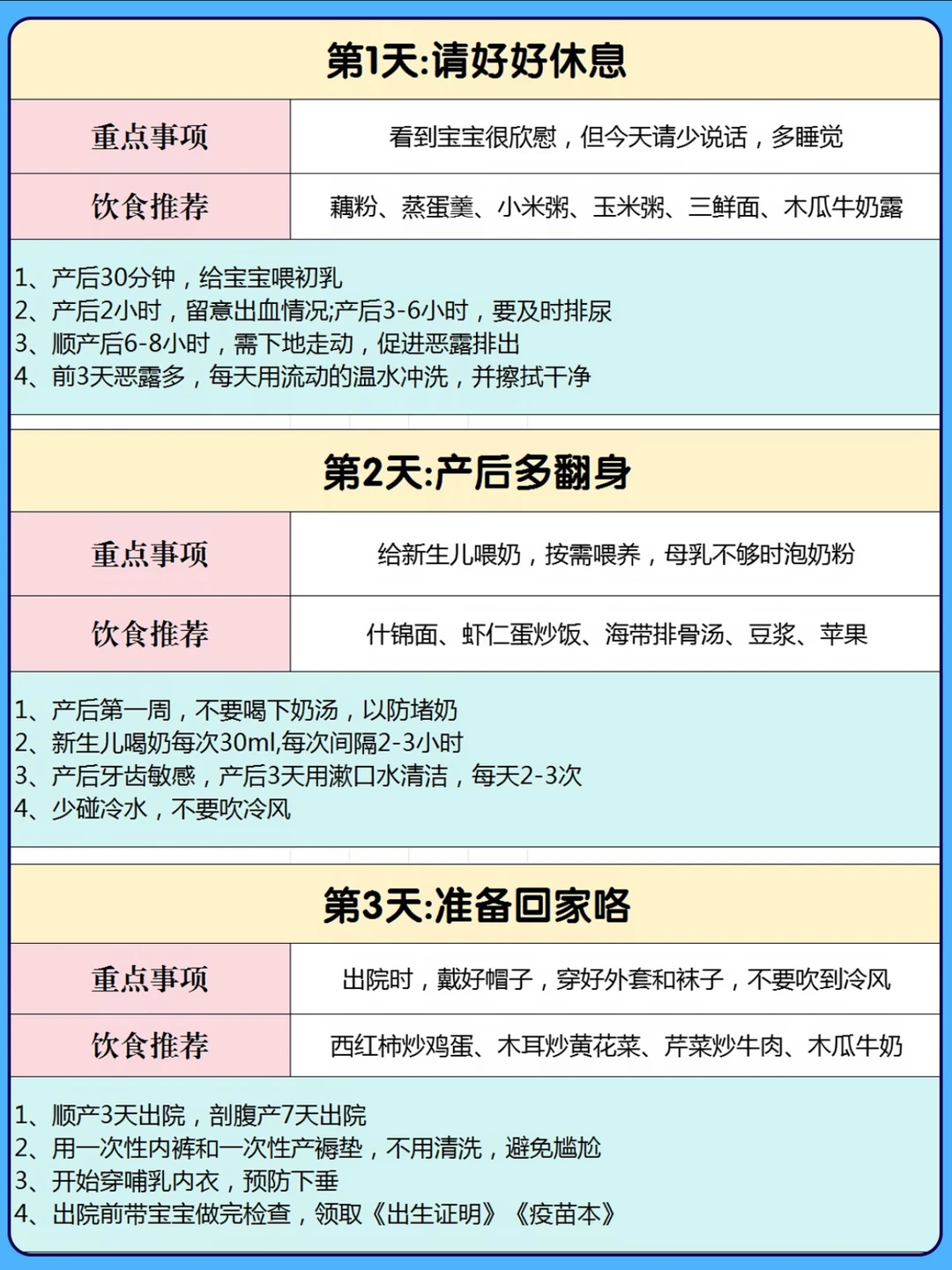 第1天:请好好休息

| 重点事项 | 看到宝宝很欣慰，但今天请少说话，多睡觉 |
|---|---|
| 饮食推荐 | 藕粉、蒸蛋羹、小米粥、玉米粥、三鲜面、木瓜牛奶露 |

1、产后30分钟，给宝宝喂初乳
2、产后2小时，留意出血情况;产后3-6小时，要及时排尿
3、顺产后6-8小时，需下地走动，促进恶露排出
4、前3天恶露多，每天用流动的温水冲洗，并擦拭干净

第2天:产后多翻身

| 重点事项 | 给新生儿喂奶，按需喂养，母乳不够时泡奶粉 |
|---|---|
| 饮食推荐 | 什锦面、虾仁蛋炒饭、海带排骨汤、豆浆、苹果 |

1、产后第一周，不要喝下奶汤，以防堵奶
2、新生儿喝奶每次30ml,每次间隔2-3小时
3、产后牙齿敏感，产后3天用漱口水清洁，每天2-3次
4、少碰冷水，不要吹冷风

第3天:准备回家咯

| 重点事项 | 出院时，戴好帽子，穿好外套和袜子，不要吹到冷风 |
|---|---|
| 饮食推荐 | 西红柿炒鸡蛋、木耳炒黄花菜、芹菜炒牛肉、木瓜牛奶 |

1、顺产3天出院，剖腹产7天出院
2、用一次性内裤和一次性产褥垫，不用清洗，避免尴尬
3、开始穿哺乳内衣，预防下垂
4、出院前带宝宝做完检查，领取《出生证明》《疫苗本》